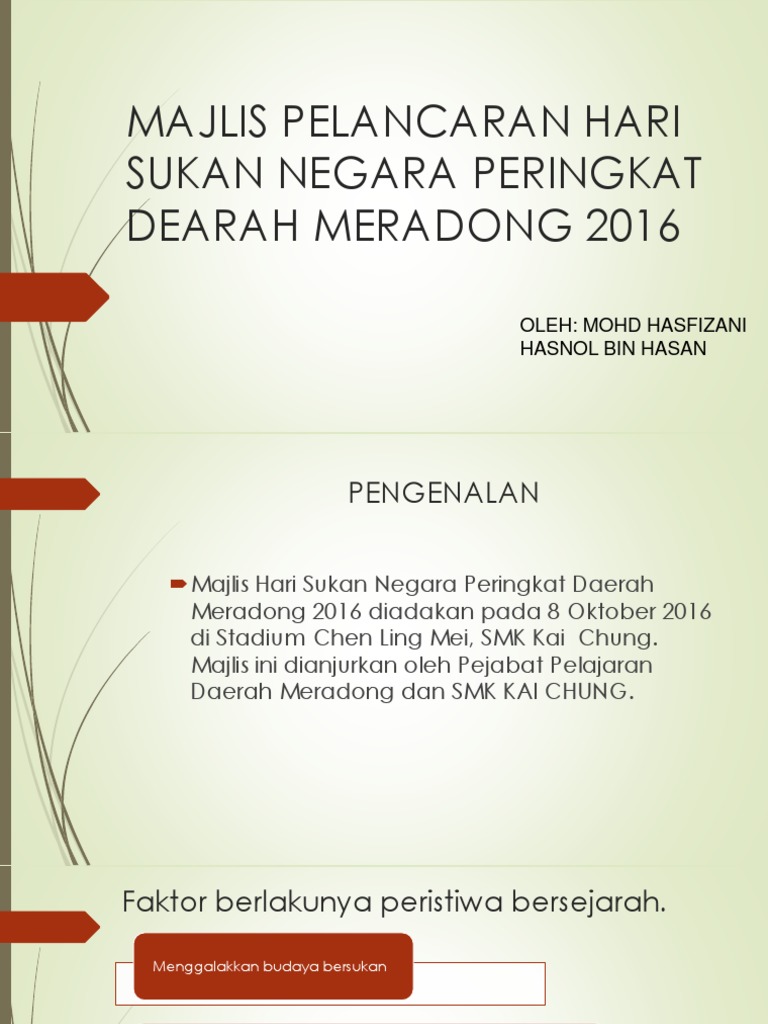 MAJLIS PELANCARAN HARI SUKAN NEGARA PERINGKAT DEARAH MERADONG 2016

OLEH: MOHD HASFIZANI HASNOL BIN HASAN

PENGENALAN

Majlis Hari Sukan Negara Peringkat Daerah Meradong 2016 diadakan pada 8 Oktober 2016 di Stadium Chen Ling Mei, SMK Kai Chung. Majlis ini dianjurkan oleh Pejabat Pelajaran Daerah Meradong dan SMK KAI CHUNG.

Faktor berlakunya peristiwa bersejarah.

Menggalakkan budaya bersukan